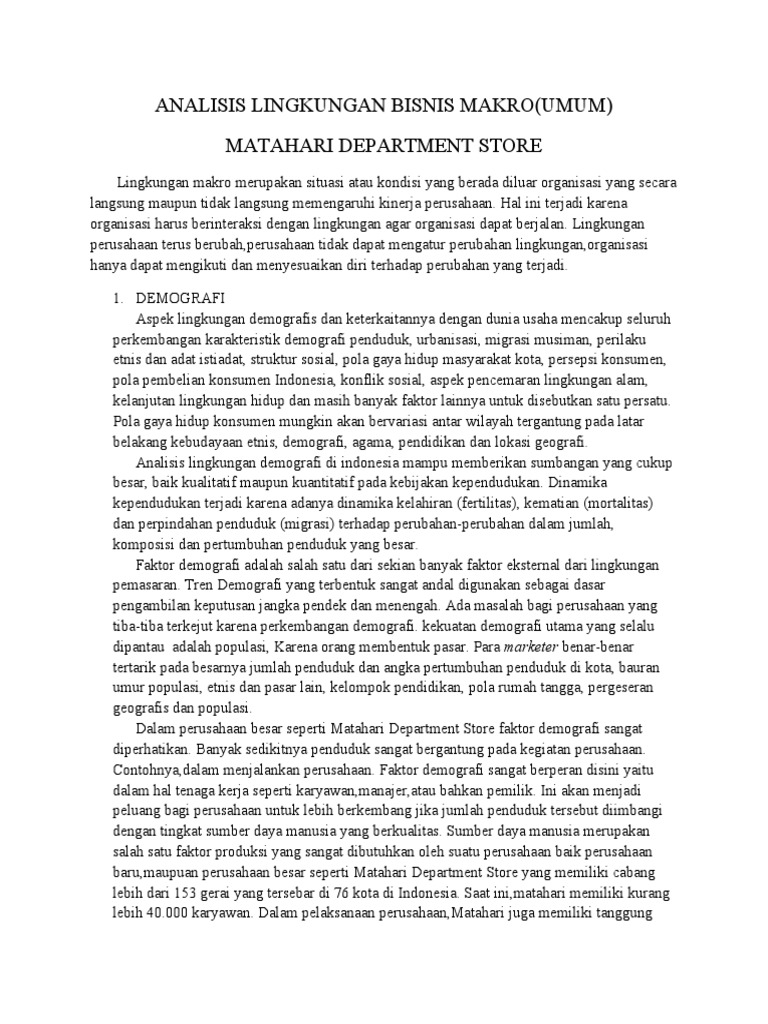 ANALISIS LINGKUNGAN BISNIS MAKRO(UMUM)

MATAHARI DEPARTMENT STORE

Lingkungan makro merupakan situasi atau kondisi yang berada diluar organisasi yang secara langsung maupun tidak langsung memengaruhi kinerja perusahaan. Hal ini terjadi karena organisasi harus berinteraksi dengan lingkungan agar organisasi dapat berjalan. Lingkungan perusahaan terus berubah,perusahaan tidak dapat mengatur perubahan lingkungan,organisasi hanya dapat mengikuti dan menyesuaikan diri terhadap perubahan yang terjadi.

1. DEMOGRAFI

Aspek lingkungan demografis dan keterkaitannya dengan dunia usaha mencakup seluruh perkembangan karakteristik demografi penduduk, urbanisasi, migrasi musiman, perilaku etnis dan adat istiadat, struktur sosial, pola gaya hidup masyarakat kota, persepsi konsumen, pola pembelian konsumen Indonesia, konflik sosial, aspek pencemaran lingkungan alam, kelanjutan lingkungan hidup dan masih banyak faktor lainnya untuk disebutkan satu persatu. Pola gaya hidup konsumen mungkin akan bervariasi antar wilayah tergantung pada latar belakang kebudayaan etnis, demografi, agama, pendidikan dan lokasi geografi.

Analisis lingkungan demografi di indonesia mampu memberikan sumbangan yang cukup besar, baik kualitatif maupun kuantitatif pada kebijakan kependudukan. Dinamika kependudukan terjadi karena adanya dinamika kelahiran (fertilitas), kematian (mortalitas) dan perpindahan penduduk (migrasi) terhadap perubahan-perubahan dalam jumlah, komposisi dan pertumbuhan penduduk yang besar.

Faktor demografi adalah salah satu dari sekian banyak faktor eksternal dari lingkungan pemasaran. Tren Demografi yang terbentuk sangat andal digunakan sebagai dasar pengambilan keputusan jangka pendek dan menengah. Ada masalah bagi perusahaan yang tiba-tiba terkejut karena perkembangan demografi. kekuatan demografi utama yang selalu dipantau adalah populasi, Karena orang membentuk pasar. Para marketer benar-benar tertarik pada besarnya jumlah penduduk dan angka pertumbuhan penduduk di kota, bauran umur populasi, etnis dan pasar lain, kelompok pendidikan, pola rumah tangga, pergeseran geografis dan populasi.

Dalam perusahaan besar seperti Matahari Department Store faktor demografi sangat diperhatikan. Banyak sedikitnya penduduk sangat bergantung pada kegiatan perusahaan. Contohnya,dalam menjalankan perusahaan. Faktor demografi sangat berperan disini yaitu dalam hal tenaga kerja seperti karyawan,manajer,atau bahkan pemilik. Ini akan menjadi peluang bagi perusahaan untuk lebih berkembang jika jumlah penduduk tersebut diimbangi dengan tingkat sumber daya manusia yang berkualitas. Sumber daya manusia merupakan salah satu faktor produksi yang sangat dibutuhkan oleh suatu perusahaan baik perusahaan baru,maupuan perusahaan besar seperti Matahari Department Store yang memiliki cabang lebih dari 153 gerai yang tersebar di 76 kota di Indonesia. Saat ini,matahari memiliki kurang lebih 40.000 karyawan. Dalam pelaksanaan perusahaan,Matahari juga memiliki tanggung